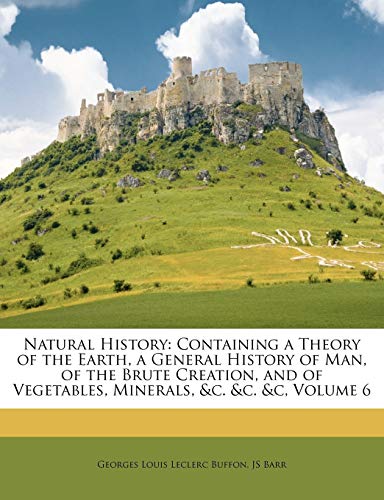 Natural History: Containing a Theory of the Earth, a General History of Man, of the Brute Creation, and of Vegetables, Minerals, &c. &c. &c, Volume 6

Georges Louis Leclerc Buffon, JS Barr